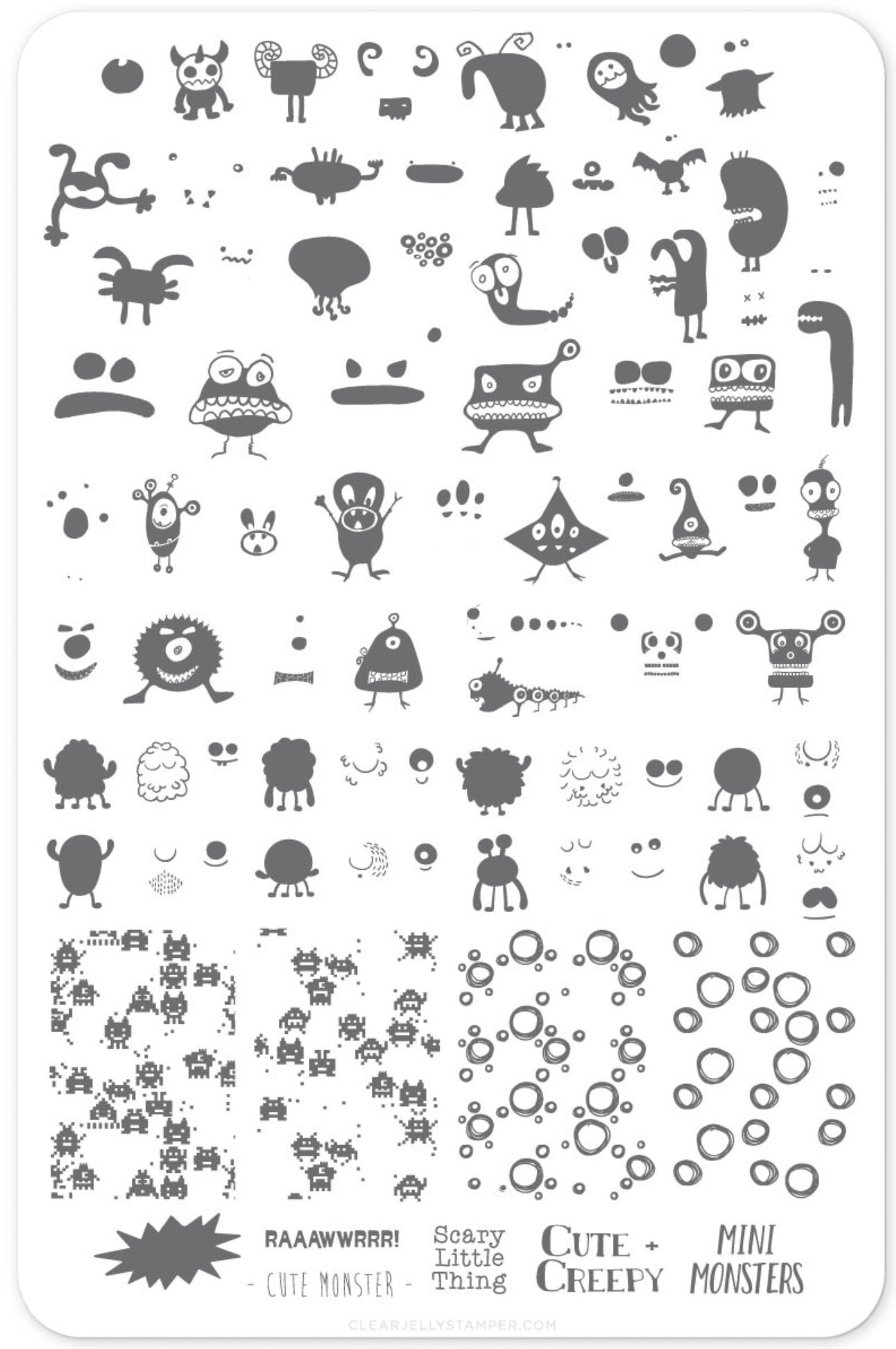 RAAAWWRRR!

- CUTE MONSTER -

Scary
Little
Thing

CUTE +
CREEPY

MINI
MONSTERS

CLEARJELLYSTAMPER.COM